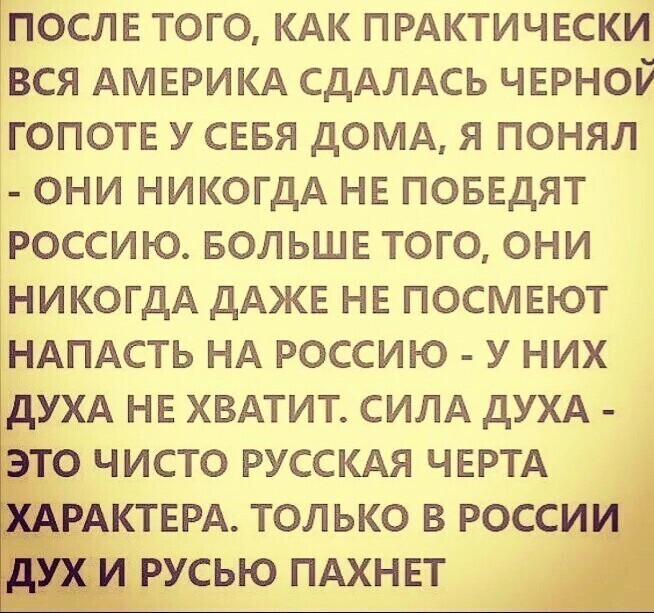 ПОСЛЕ ТОГО, КАК ПРАКТИЧЕСКИ ВСЯ АМЕРИКА СДАЛАСЬ ЧЕРНОЙ ГОПОТЕ У СЕБЯ ДОМА, Я ПОНЯЛ - ОНИ НИКОГДА НЕ ПОБЕДЯТ РОССИЮ. БОЛЬШЕ ТОГО, ОНИ НИКОГДА ДАЖЕ НЕ ПОСМЕЮТ НАПАСТЬ НА РОССИЮ - У НИХ ДУХА НЕ ХВАТИТ. СИЛА ДУХА - ЭТО ЧИСТО РУССКАЯ ЧЕРТА ХАРАКТЕРА. ТОЛЬКО В РОССИИ ДУХ И РУСЬЮ ПАХНЕТ